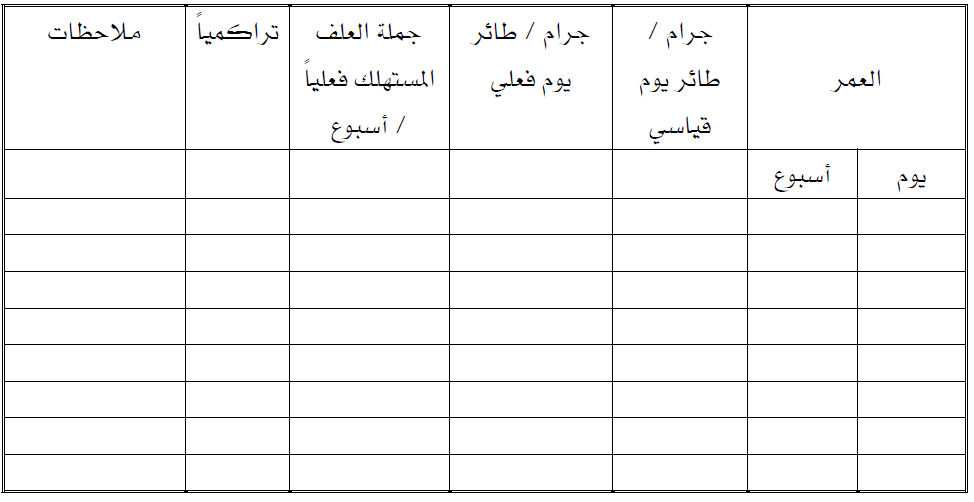 | العمر |  | جرام / طائر يوم قياسي | جرام / طائر يوم فعلي | جملة العلف المستهلك فعلياً / أسبوع | تراكمياً | ملاحظات |
|---|---|---|---|---|---|---|
| يوم | أسبوع |  |  |  |  |  |
|  |  |  |  |  |  |  |
|  |  |  |  |  |  |  |
|  |  |  |  |  |  |  |
|  |  |  |  |  |  |  |
|  |  |  |  |  |  |  |
|  |  |  |  |  |  |  |
|  |  |  |  |  |  |  |
|  |  |  |  |  |  |  |